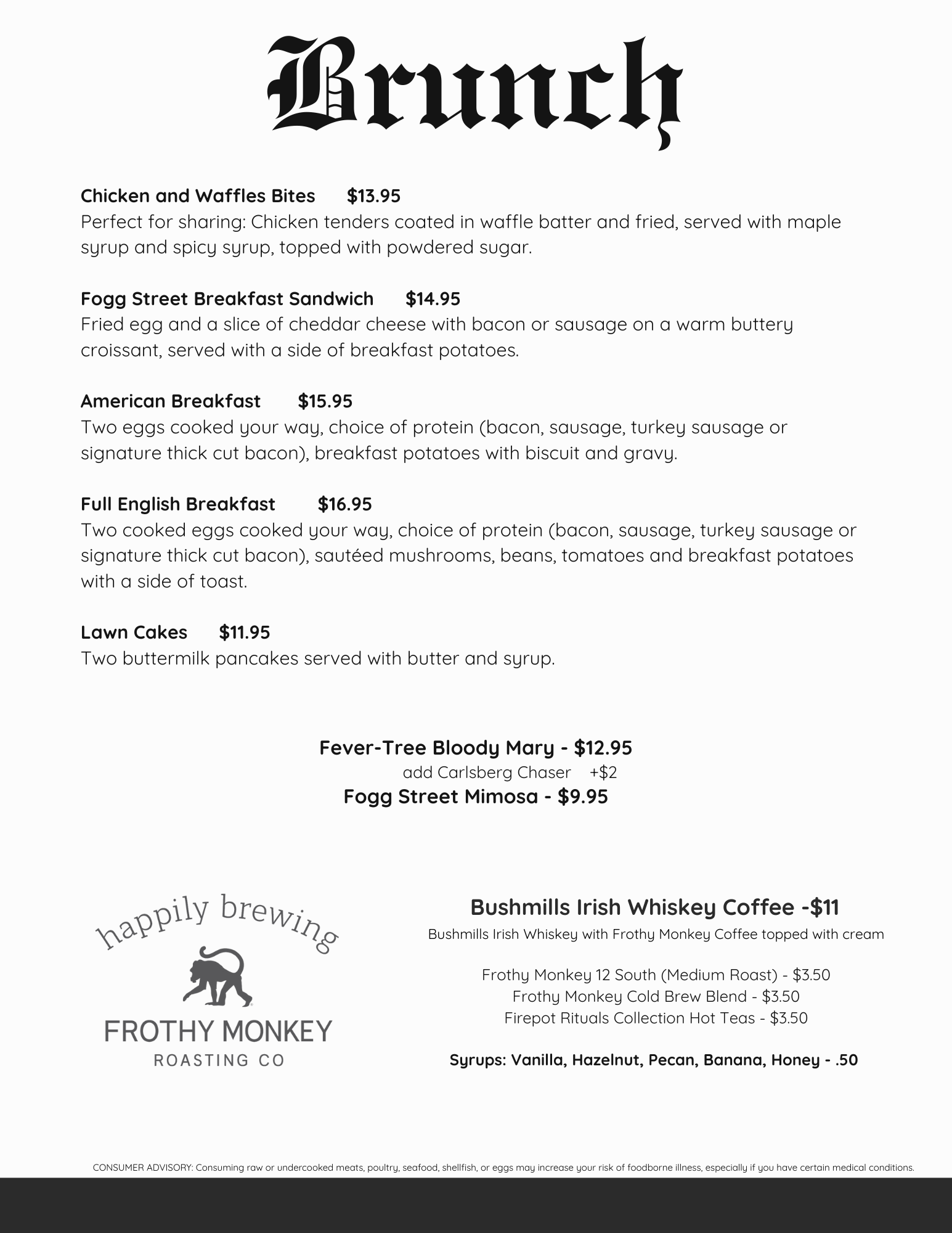 Brunch

Chicken and Waffles Bites $13.95
Perfect for sharing: Chicken tenders coated in waffle batter and fried, served with maple syrup and spicy syrup, topped with powdered sugar.

Fogg Street Breakfast Sandwich $14.95
Fried egg and a slice of cheddar cheese with bacon or sausage on a warm buttery croissant, served with a side of breakfast potatoes.

American Breakfast $15.95
Two eggs cooked your way, choice of protein (bacon, sausage, turkey sausage or signature thick cut bacon), breakfast potatoes with biscuit and gravy.

Full English Breakfast $16.95
Two cooked eggs cooked your way, choice of protein (bacon, sausage, turkey sausage or signature thick cut bacon), sautéed mushrooms, beans, tomatoes and breakfast potatoes with a side of toast.

Lawn Cakes $11.95
Two buttermilk pancakes served with butter and syrup.

Fever-Tree Bloody Mary - $12.95
add Carlsberg Chaser +$2
Fogg Street Mimosa - $9.95

happily brewing
FROTHY MONKEY
ROASTING CO

Bushmills Irish Whiskey Coffee -$11
Bushmills Irish Whiskey with Frothy Monkey Coffee topped with cream

Frothy Monkey 12 South (Medium Roast) - $3.50
Frothy Monkey Cold Brew Blend - $3.50
Firepot Rituals Collection Hot Teas - $3.50

Syrups: Vanilla, Hazelnut, Pecan, Banana, Honey - .50

CONSUMER ADVISORY: Consuming raw or undercooked meats, poultry, seafood, shellfish, or eggs may increase your risk of foodborne illness, especially if you have certain medical conditions.